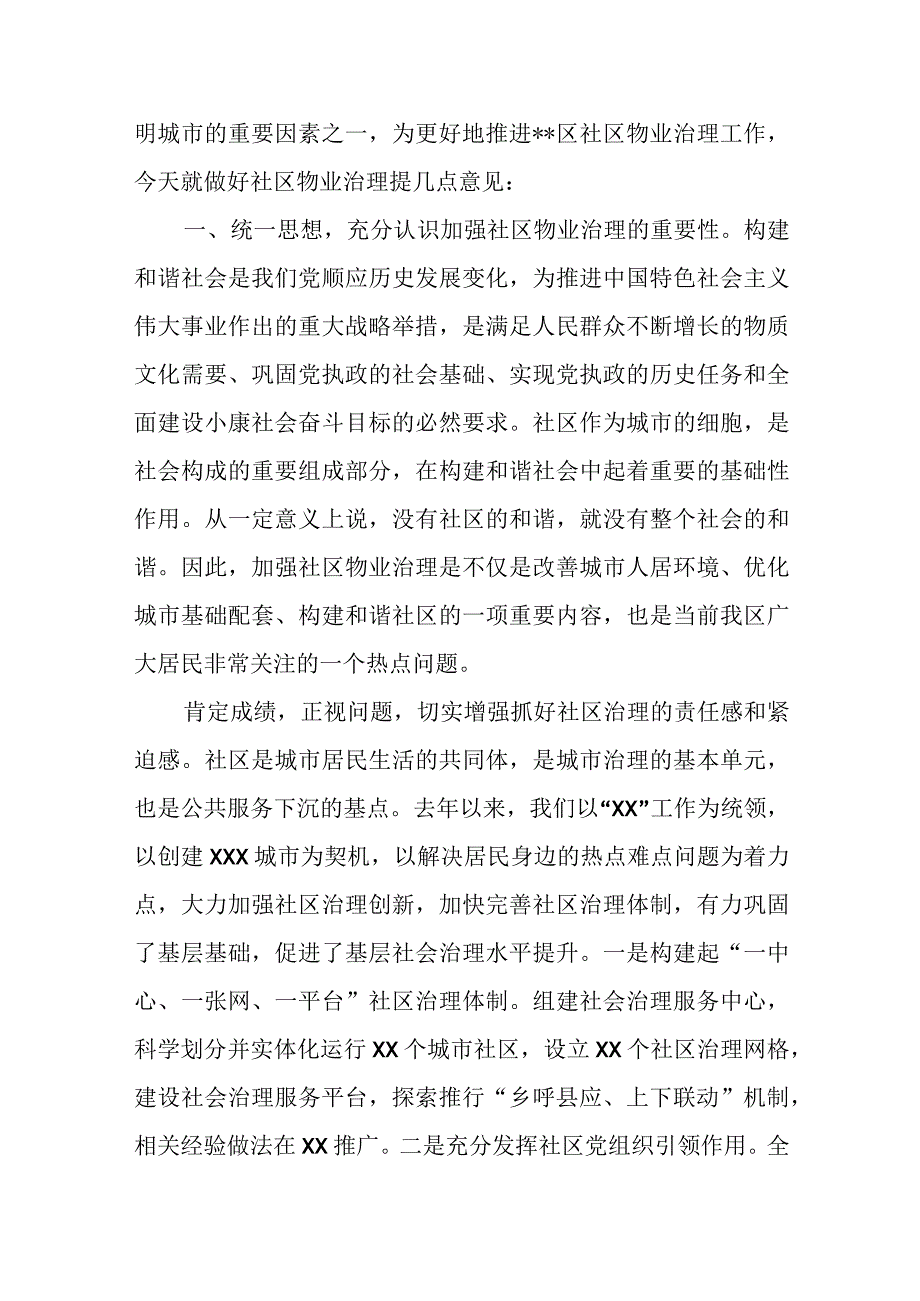 明城市的重要因素之一，为更好地推进**区社区物业治理工作，今天就做好社区物业治理提几点意见：

一、统一思想，充分认识加强社区物业治理的重要性。构建和谐社会是我们党顺应历史发展变化，为推进中国特色社会主义伟大事业作出的重大战略举措，是满足人民群众不断增长的物质文化需要、巩固党执政的社会基础、实现党执政的历史任务和全面建设小康社会奋斗目标的必然要求。社区作为城市的细胞，是社会构成的重要组成部分，在构建和谐社会中起着重要的基础性作用。从一定意义上说，没有社区的和谐，就没有整个社会的和谐。因此，加强社区物业治理是不仅是改善城市人居环境、优化城市基础配套、构建和谐社区的一项重要内容，也是当前我区广大居民非常关注的一个热点问题。

肯定成绩，正视问题，切实增强抓好社区治理的责任感和紧迫感。社区是城市居民生活的共同体，是城市治理的基本单元，也是公共服务下沉的基点。去年以来，我们以“XX”工作为统领，以创建XXX城市为契机，以解决居民身边的热点难点问题为着力点，大力加强社区治理创新，加快完善社区治理体制，有力巩固了基层基础，促进了基层社会治理水平提升。一是构建起“一中心、一张网、一平台”社区治理体制。组建社会治理服务中心，科学划分并实体化运行XX个城市社区，设立XX个社区治理网格，建设社会治理服务平台，探索推行“乡呼县应、上下联动”机制，相关经验做法在XX推广。二是充分发挥社区党组织引领作用。全